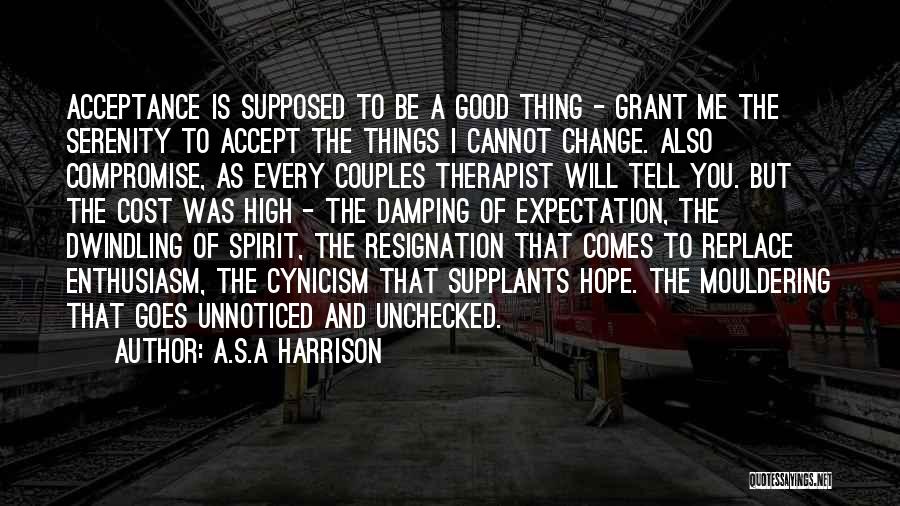 ACCEPTANCE IS SUPPOSED TO BE A GOOD THING - GRANT ME THE SERENITY TO ACCEPT THE THINGS I CANNOT CHANGE. ALSO COMPROMISE, AS EVERY COUPLES THERAPIST WILL TELL YOU. BUT THE COST WAS HIGH - THE DAMPING OF EXPECTATION, THE DWINDLING OF SPIRIT, THE RESIGNATION THAT COMES TO REPLACE ENTHUSIASM, THE CYNICISM THAT SUPPLANTS HOPE. THE MOULDERING THAT GOES UNNOTICED AND UNCHECKED.

AUTHOR: A.S.A HARRISON

QUOTESSAYINGS.NET